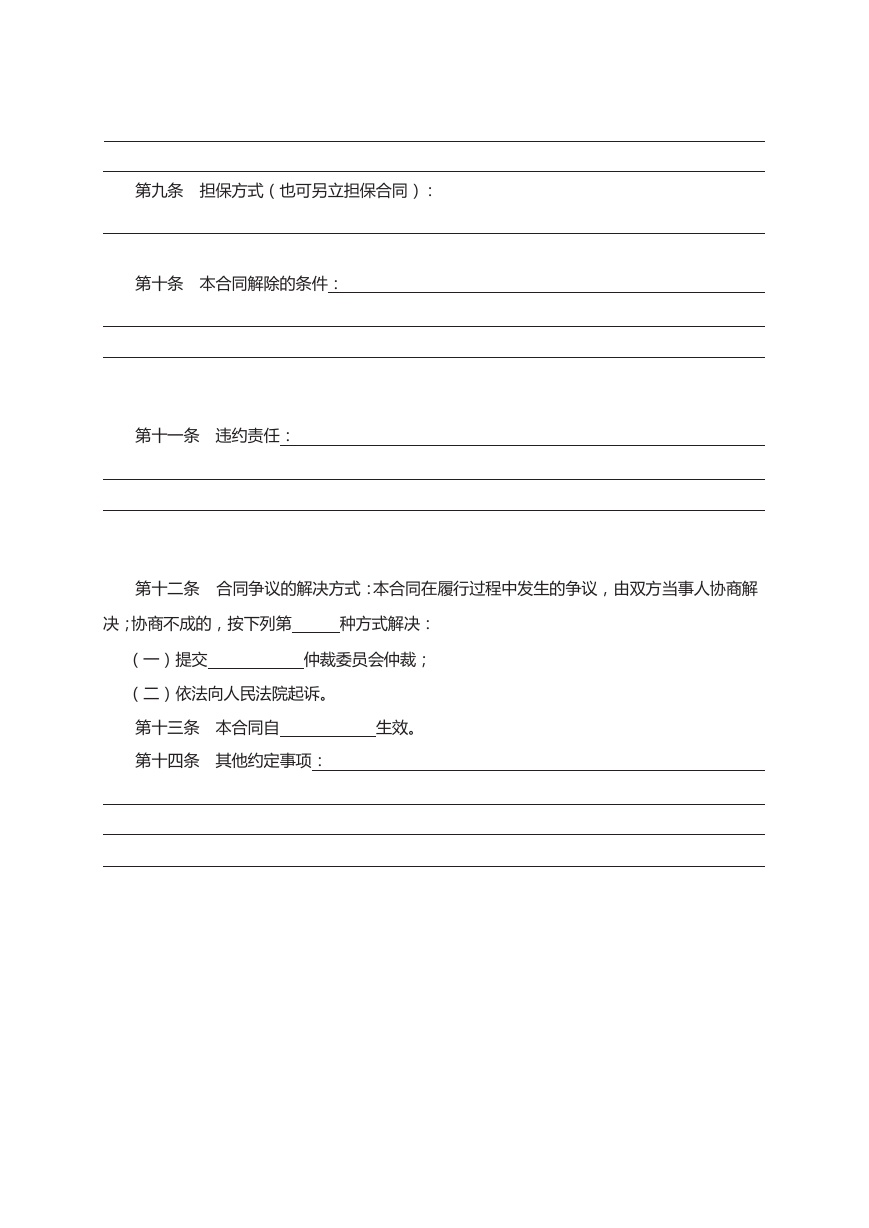 第九条　担保方式（也可另立担保合同）：

第十条　本合同解除的条件：

第十一条　违约责任：

第十二条　合同争议的解决方式：本合同在履行过程中发生的争议，由双方当事人协商解决；协商不成的，按下列第______种方式解决：

（一）提交____________仲裁委员会仲裁；

（二）依法向人民法院起诉。

第十三条　本合同自____________生效。

第十四条　其他约定事项：